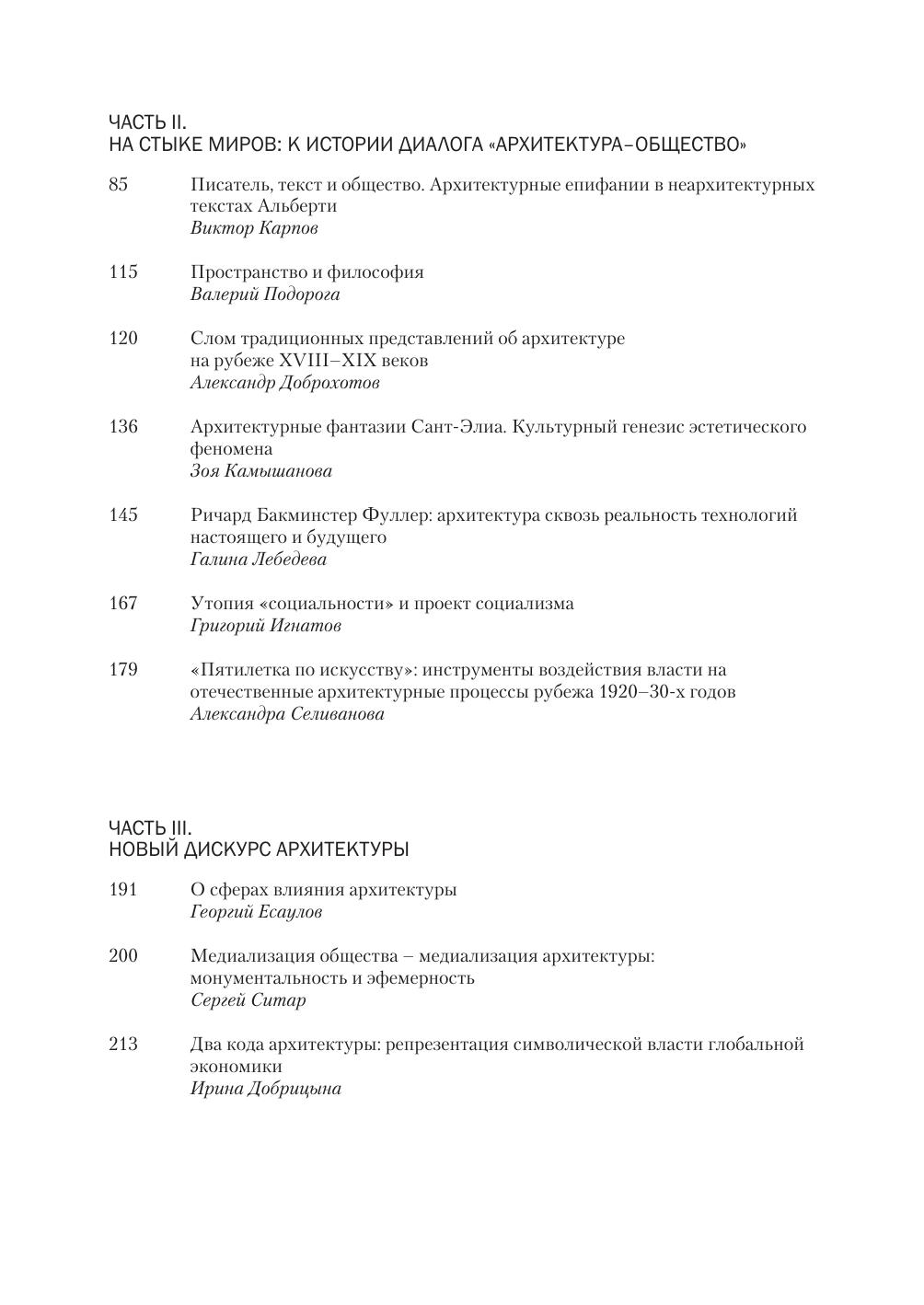 ЧАСТЬ II.
НА СТЫКЕ МИРОВ: К ИСТОРИИ ДИАЛОГА «АРХИТЕКТУРА–ОБЩЕСТВО»

85 Писатель, текст и общество. Архитектурные епифании в неархитектурных текстах Альберти
Виктор Карпов

115 Пространство и философия
Валерий Подорога

120 Слом традиционных представлений об архитектуре на рубеже XVIII–XIX веков
Александр Доброхотов

136 Архитектурные фантазии Сант-Элиа. Культурный генезис эстетического феномена
Зоя Камышанова

145 Ричард Бакминстер Фуллер: архитектура сквозь реальность технологий настоящего и будущего
Галина Лебедева

167 Утопия «социальности» и проект социализма
Григорий Игнатов

179 «Пятилетка по искусству»: инструменты воздействия власти на отечественные архитектурные процессы рубежа 1920–30-х годов
Александра Селиванова

ЧАСТЬ III.
НОВЫЙ ДИСКУРС АРХИТЕКТУРЫ

191 О сферах влияния архитектуры
Георгий Есаулов

200 Медиализация общества – медиализация архитектуры: монументальность и эфемерность
Сергей Ситар

213 Два кода архитектуры: репрезентация символической власти глобальной экономики
Ирина Добрицына